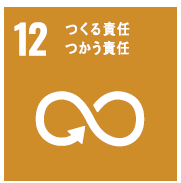 12 つくる責任
つかう責任